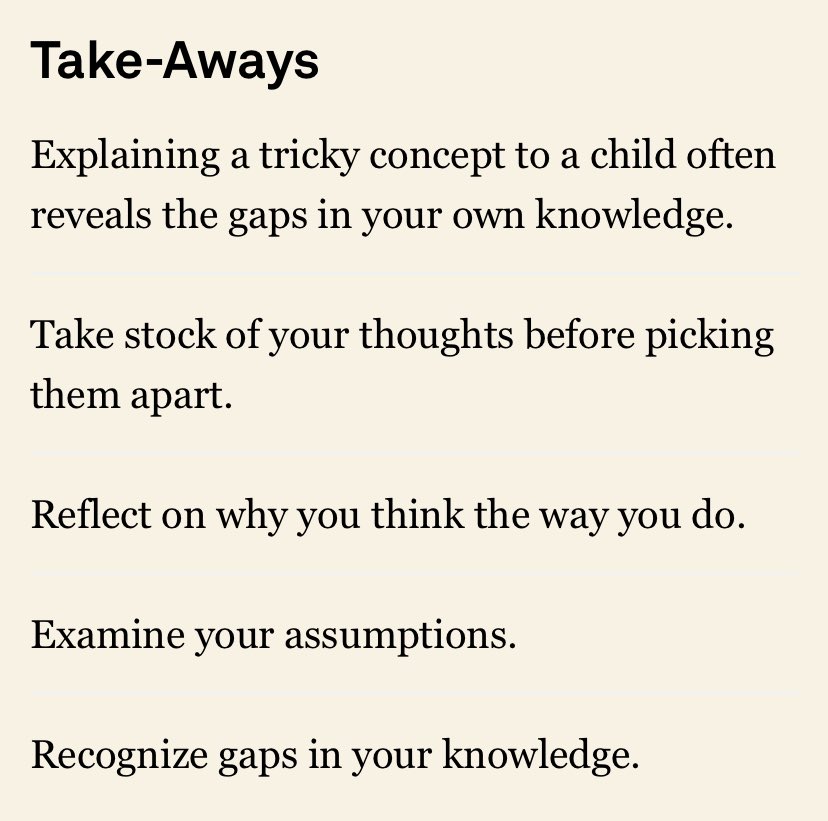 Take-Aways

Explaining a tricky concept to a child often reveals the gaps in your own knowledge.

Take stock of your thoughts before picking them apart.

Reflect on why you think the way you do.

Examine your assumptions.

Recognize gaps in your knowledge.